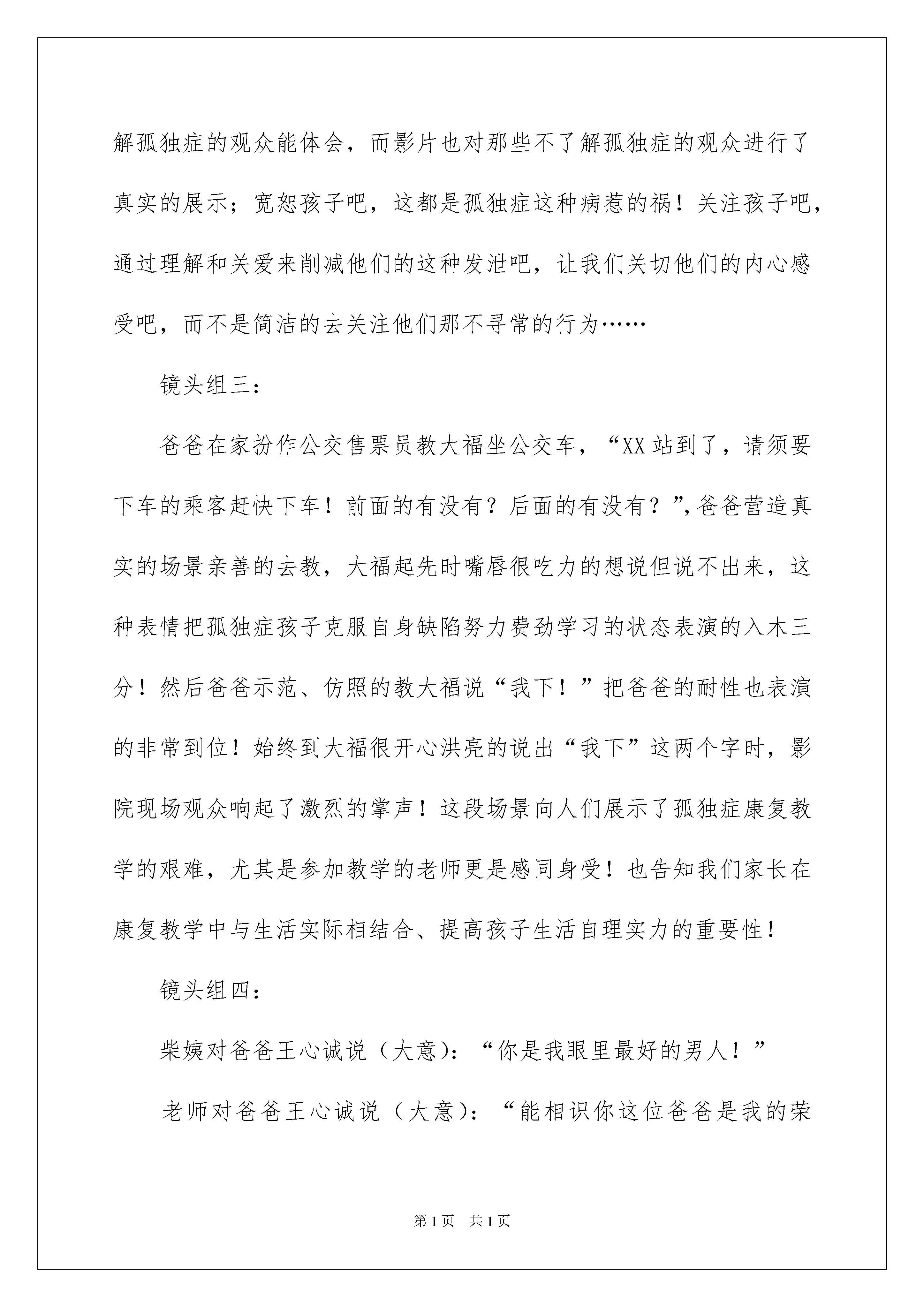 解孤独症的观众能体会，而影片也对那些不了解孤独症的观众进行了真实的展示；宽恕孩子吧，这都是孤独症这种病惹的祸！关注孩子吧，通过理解和关爱来削减他们的这种发泄吧，让我们关切他们的内心感受吧，而不是简洁的去关注他们那不寻常的行为……

镜头组三：

爸爸在家扮作公交售票员教大福坐公交车，“XX站到了，请须要下车的乘客赶快下车！前面的有没有？后面的有没有？”,爸爸营造真实的场景亲善的去教，大福起先时嘴唇很吃力的想说但说不出来，这种表情把孤独症孩子克服自身缺陷努力费劲学习的状态表演的入木三分！然后爸爸示范、仿照的教大福说“我下！”把爸爸的耐性也表演的非常到位！始终到大福很开心洪亮的说出“我下”这两个字时，影院现场观众响起了激烈的掌声！这段场景向人们展示了孤独症康复教学的艰难，尤其是参加教学的老师更是感同身受！也告知我们家长在康复教学中与生活实际相结合、提高孩子生活自理实力的重要性！

镜头组四：

柴姨对爸爸王心诚说（大意）：“你是我眼里最好的男人！”

老师对爸爸王心诚说（大意）：“能相识你这位爸爸是我的荣

第1页 共1页